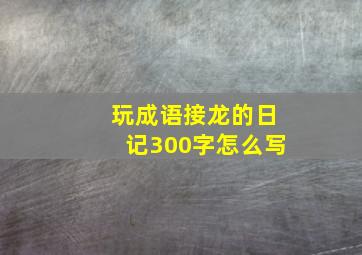 玩成语接龙的日记300字怎么写